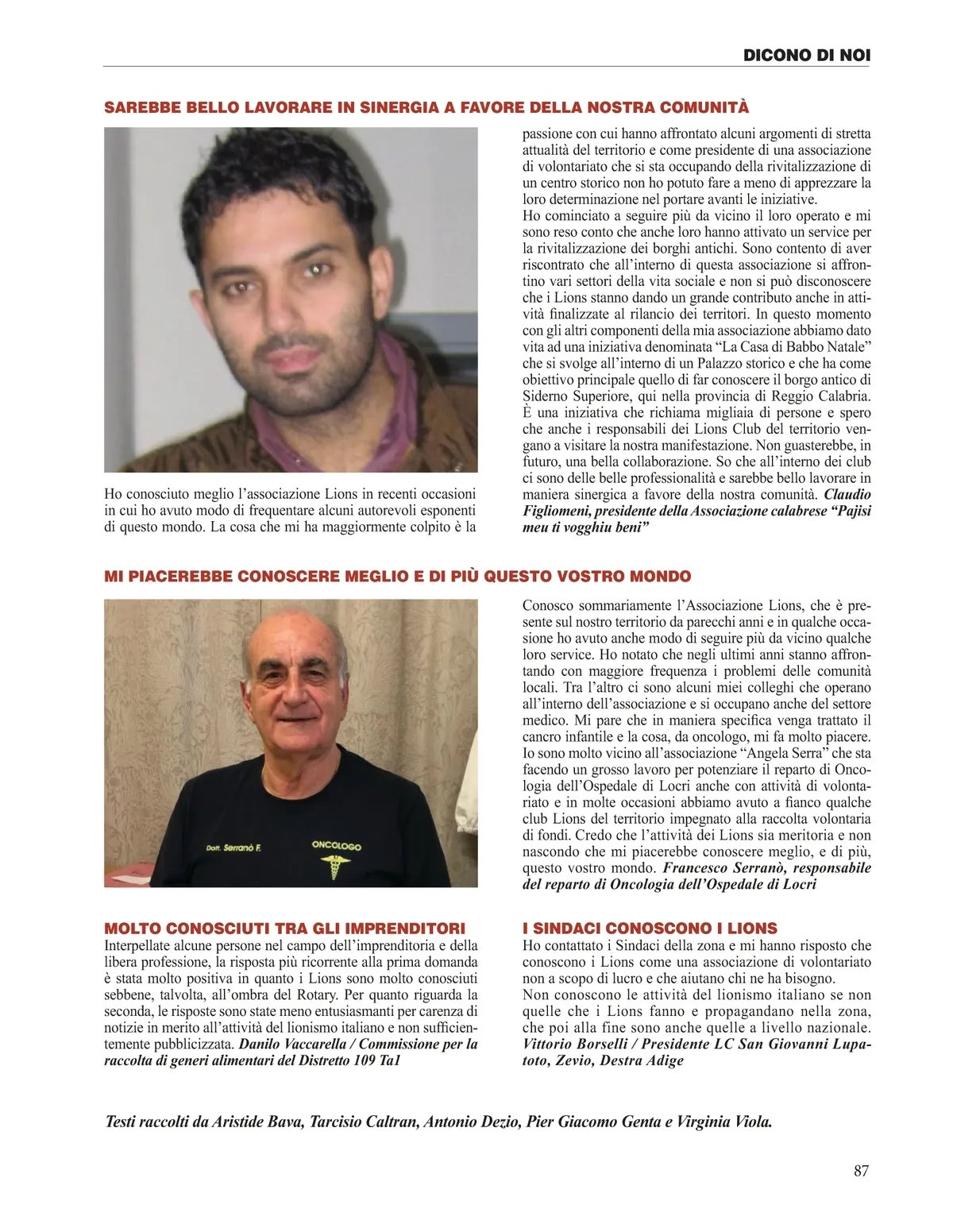 DICONO DI NOI

SAREBBE BELLO LAVORARE IN SINERGIA A FAVORE DELLA NOSTRA COMUNITÀ

Ho conosciuto meglio l'associazione Lions in recenti occasioni in cui ho avuto modo di frequentare alcuni autorevoli esponenti di questo mondo. La cosa che mi ha maggiormente colpito è la passione con cui hanno affrontato alcuni argomenti di stretta attualità del territorio e come presidente di una associazione di volontariato che si sta occupando della rivitalizzazione di un centro storico non ho potuto fare a meno di apprezzare la loro determinazione nel portare avanti le iniziative.
Ho cominciato a seguire più da vicino il loro operato e mi sono reso conto che anche loro hanno attivato un service per la rivitalizzazione dei borghi antichi. Sono contento di aver riscontrato che all'interno di questa associazione si affrontino vari settori della vita sociale e non si può disconoscere che i Lions stanno dando un grande contributo anche in attività finalizzate al rilancio dei territori. In questo momento con gli altri componenti della mia associazione abbiamo dato vita ad una iniziativa denominata "La Casa di Babbo Natale" che si svolge all'interno di un Palazzo storico e che ha come obiettivo principale quello di far conoscere il borgo antico di Siderno Superiore, qui nella provincia di Reggio Calabria. È una iniziativa che richiama migliaia di persone e spero che anche i responsabili dei Lions Club del territorio vengano a visitare la nostra manifestazione. Non guasterebbe, in futuro, una bella collaborazione. So che all'interno dei club ci sono delle belle professionalità e sarebbe bello lavorare in maniera sinergica a favore della nostra comunità. Claudio Figliomeni, presidente della Associazione calabrese "Pajisi meu ti vogghiu beni"

MI PIACEREBBE CONOSCERE MEGLIO E DI PIÙ QUESTO VOSTRO MONDO

Dott. Serranò F.
ONCOLOGO

Conosco sommariamente l'Associazione Lions, che è presente sul nostro territorio da parecchi anni e in qualche occasione ho avuto anche modo di seguire più da vicino qualche loro service. Ho notato che negli ultimi anni stanno affrontando con maggiore frequenza i problemi delle comunità locali. Tra l'altro ci sono alcuni miei colleghi che operano all'interno dell'associazione e si occupano anche del settore medico. Mi pare che in maniera specifica venga trattato il cancro infantile e la cosa, da oncologo, mi fa molto piacere. Io sono molto vicino all'associazione "Angela Serra" che sta facendo un grosso lavoro per potenziare il reparto di Oncologia dell'Ospedale di Locri anche con attività di volontariato e in molte occasioni abbiamo avuto a fianco qualche club Lions del territorio impegnato alla raccolta volontaria di fondi. Credo che l'attività dei Lions sia meritoria e non nascondo che mi piacerebbe conoscere meglio, e di più, questo vostro mondo. Francesco Serranò, responsabile del reparto di Oncologia dell'Ospedale di Locri

MOLTO CONOSCIUTI TRA GLI IMPRENDITORI
Interpellate alcune persone nel campo dell'imprenditoria e della libera professione, la risposta più ricorrente alla prima domanda è stata molto positiva in quanto i Lions sono molto conosciuti sebbene, talvolta, all'ombra del Rotary. Per quanto riguarda la seconda, le risposte sono state meno entusiasmanti per carenza di notizie in merito all'attività del lionismo italiano e non sufficientemente pubblicizzata. Danilo Vaccarella / Commissione per la raccolta di generi alimentari del Distretto 109 Ta1

I SINDACI CONOSCONO I LIONS
Ho contattato i Sindaci della zona e mi hanno risposto che conoscono i Lions come una associazione di volontariato non a scopo di lucro e che aiutano chi ne ha bisogno.
Non conoscono le attività del lionismo italiano se non quelle che i Lions fanno e propagandano nella zona, che poi alla fine sono anche quelle a livello nazionale. Vittorio Borselli / Presidente LC San Giovanni Lupatoto, Zevio, Destra Adige

Testi raccolti da Aristide Bava, Tarcisio Caltran, Antonio Dezio, Pier Giacomo Genta e Virginia Viola.

87